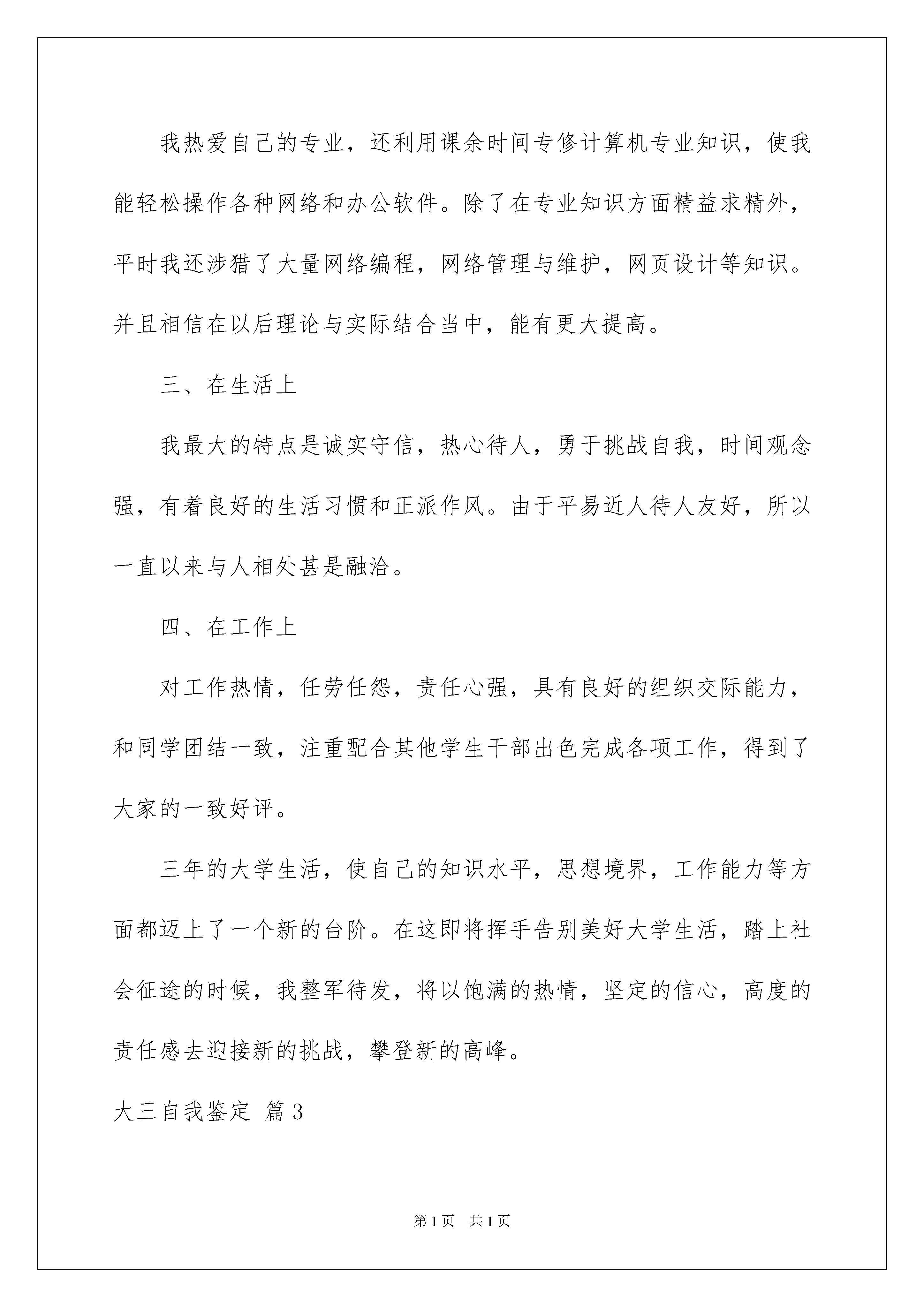 我热爱自己的专业，还利用课余时间专修计算机专业知识，使我能轻松操作各种网络和办公软件。除了在专业知识方面精益求精外，平时我还涉猎了大量网络编程，网络管理与维护，网页设计等知识。并且相信在以后理论与实际结合当中，能有更大提高。

三、在生活上

我最大的特点是诚实守信，热心待人，勇于挑战自我，时间观念强，有着良好的生活习惯和正派作风。由于平易近人待人友好，所以一直以来与人相处甚是融洽。

四、在工作上

对工作热情，任劳任怨，责任心强，具有良好的组织交际能力，和同学团结一致，注重配合其他学生干部出色完成各项工作，得到了大家的一致好评。

三年的大学生活，使自己的知识水平，思想境界，工作能力等方面都迈上了一个新的台阶。在这即将挥手告别美好大学生活，踏上社会征途的时候，我整军待发，将以饱满的热情，坚定的信心，高度的责任感去迎接新的挑战，攀登新的高峰。

大三自我鉴定 篇3

第1页 共1页